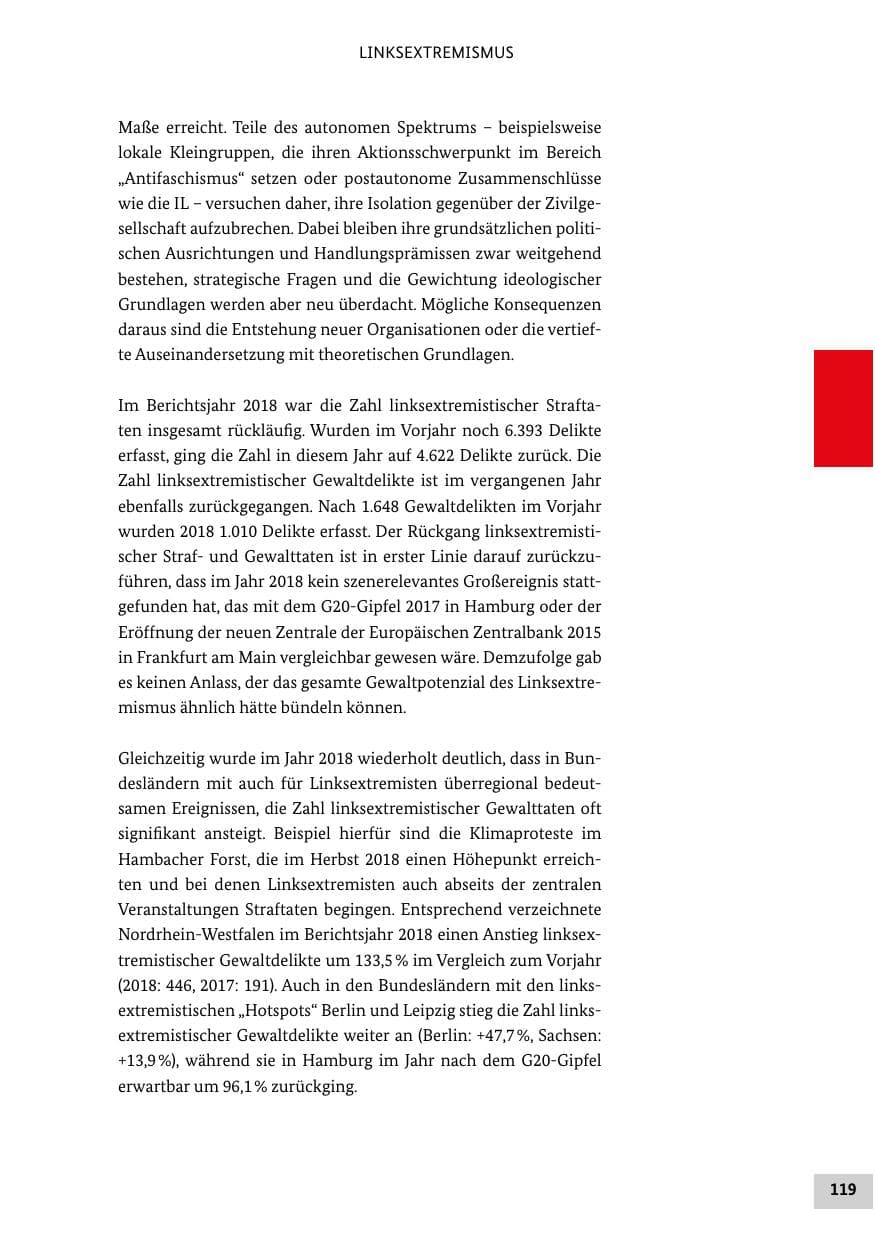 LINKSEXTREMISMUS

Maße erreicht. Teile des autonomen Spektrums – beispielsweise lokale Kleingruppen, die ihren Aktionsschwerpunkt im Bereich „Antifaschismus“ setzen oder postautonome Zusammenschlüsse wie die IL – versuchen daher, ihre Isolation gegenüber der Zivilgesellschaft aufzubrechen. Dabei bleiben ihre grundsätzlichen politischen Ausrichtungen und Handlungsprämissen zwar weitgehend bestehen, strategische Fragen und die Gewichtung ideologischer Grundlagen werden aber neu überdacht. Mögliche Konsequenzen daraus sind die Entstehung neuer Organisationen oder die vertiefte Auseinandersetzung mit theoretischen Grundlagen.

Im Berichtsjahr 2018 war die Zahl linksextremistischer Straftaten insgesamt rückläufig. Wurden im Vorjahr noch 6.393 Delikte erfasst, ging die Zahl in diesem Jahr auf 4.622 Delikte zurück. Die Zahl linksextremistischer Gewaltdelikte ist im vergangenen Jahr ebenfalls zurückgegangen. Nach 1.648 Gewaltdelikten im Vorjahr wurden 2018 1.010 Delikte erfasst. Der Rückgang linksextremistischer Straf- und Gewalttaten ist in erster Linie darauf zurückzuführen, dass im Jahr 2018 kein szenerelevantes Großereignis stattgefunden hat, das mit dem G20-Gipfel 2017 in Hamburg oder der Eröffnung der neuen Zentrale der Europäischen Zentralbank 2015 in Frankfurt am Main vergleichbar gewesen wäre. Demzufolge gab es keinen Anlass, der das gesamte Gewaltpotenzial des Linksextremismus ähnlich hätte bündeln können.

Gleichzeitig wurde im Jahr 2018 wiederholt deutlich, dass in Bundesländern mit auch für Linksextremisten überregional bedeutsamen Ereignissen, die Zahl linksextremistischer Gewalttaten oft signifikant ansteigt. Beispiel hierfür sind die Klimaproteste im Hambacher Forst, die im Herbst 2018 einen Höhepunkt erreichten und bei denen Linksextremisten auch abseits der zentralen Veranstaltungen Straftaten begingen. Entsprechend verzeichnete Nordrhein-Westfalen im Berichtsjahr 2018 einen Anstieg linksextremistischer Gewaltdelikte um 133,5 % im Vergleich zum Vorjahr (2018: 446, 2017: 191). Auch in den Bundesländern mit den linksextremistischen „Hotspots“ Berlin und Leipzig stieg die Zahl linksextremistischer Gewaltdelikte weiter an (Berlin: +47,7 %, Sachsen: +13,9 %), während sie in Hamburg im Jahr nach dem G20-Gipfel erwartbar um 96,1 % zurückging.

119